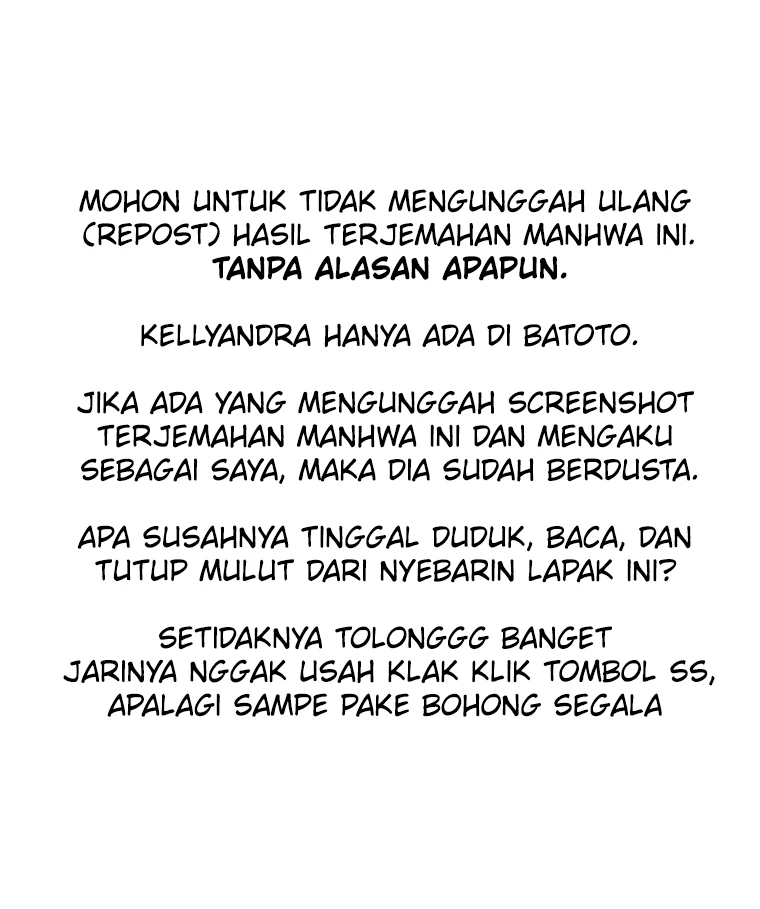 MOHON UNTUK TIDAK MENGUNGGAH ULANG (REPOST) HASIL TERJEMAHAN MANHWA INI. TANPA ALASAN APAPUN.

KELLYANDRA HANYA ADA DI BATOTO.

JIKA ADA YANG MENGUNGGAH SCREENSHOT TERJEMAHAN MANHWA INI DAN MENGAKU SEBAGAI SAYA, MAKA DIA SUDAH BERDUSTA.

APA SUSAHNYA TINGGAL DUDUK, BACA, DAN TUTUP MULUT DARI NYEBARIN LAPAK INI?

SETIDAKNYA TOLONGGG BANGET JARINYA NGGAK USAH KLAK KLIK TOMBOL SS, APALAGI SAMPE PAKE BOHONG SEGALA